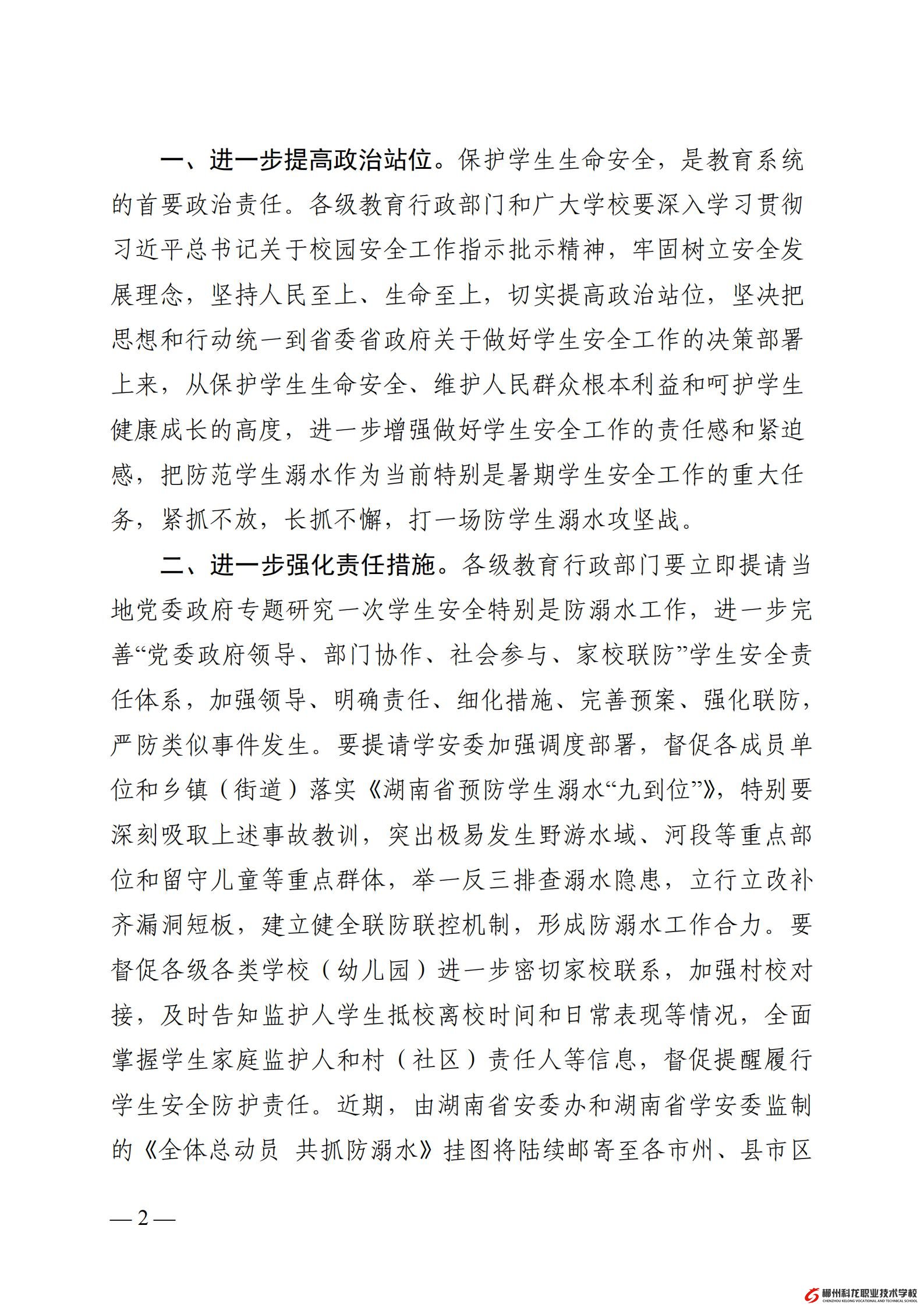 一、进一步提高政治站位。保护学生生命安全，是教育系统的首要政治责任。各级教育行政部门和广大学校要深入学习贯彻习近平总书记关于校园安全工作指示批示精神，牢固树立安全发展理念，坚持人民至上、生命至上，切实提高政治站位，坚决把思想和行动统一到省委省政府关于做好学生安全工作的决策部署上来，从保护学生生命安全、维护人民群众根本利益和呵护学生健康成长的高度，进一步增强做好学生安全工作的责任感和紧迫感，把防范学生溺水作为当前特别是暑期学生安全工作的重大任务，紧抓不放，长抓不懈，打一场防学生溺水攻坚战。

二、进一步强化责任措施。各级教育行政部门要立即提请当地党委政府专题研究一次学生安全特别是防溺水工作，进一步完善“党委政府领导、部门协作、社会参与、家校联防”学生安全责任体系，加强领导、明确责任、细化措施、完善预案、强化联防，严防类似事件发生。要提请学安委加强调度部署，督促各成员单位和乡镇（街道）落实《湖南省预防学生溺水“九到位”》，特别要深刻吸取上述事故教训，突出极易发生野游水域、河段等重点部位和留守儿童等重点群体，举一反三排查溺水隐患，立行立改补齐漏洞短板，建立健全联防联控机制，形成防溺水工作合力。要督促各级各类学校（幼儿园）进一步密切家校联系，加强村校对接，及时告知监护人学生抵校离校时间和日常表现等情况，全面掌握学生家庭监护人和村（社区）责任人等信息，督促提醒履行学生安全防护责任。近期，由湖南省安委办和湖南省学安委监制的《全体总动员 共抓防溺水》挂图将陆续邮寄至各市州、县市区

— 2 —

郴州科龙职业技术学校
CHENZHOU KELONG VOCATIONAL AND TECHNICAL SCHOOL